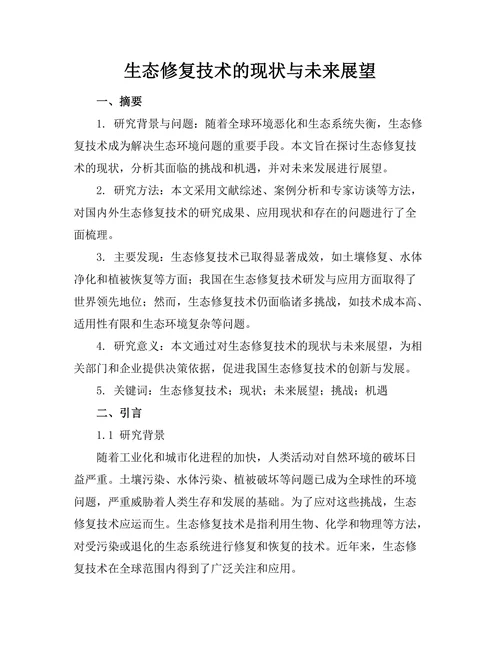 生态修复技术的现状与未来展望

一、摘要

1. 研究背景与问题：随着全球环境恶化和生态系统失衡，生态修复技术成为解决生态环境问题的重要手段。本文旨在探讨生态修复技术的现状，分析其面临的挑战和机遇，并对未来发展进行展望。

2. 研究方法：本文采用文献综述、案例分析和专家访谈等方法，对国内外生态修复技术的研究成果、应用现状和存在的问题进行了全面梳理。

3. 主要发现：生态修复技术已取得显著成效，如土壤修复、水体净化和植被恢复等方面；我国在生态修复技术研发与应用方面取得了世界领先地位；然而，生态修复技术仍面临诸多挑战，如技术成本高、适用性有限和生态环境复杂等问题。

4. 研究意义：本文通过对生态修复技术的现状与未来展望，为相关部门和企业提供决策依据，促进我国生态修复技术的创新与发展。

5. 关键词：生态修复技术；现状；未来展望；挑战；机遇

二、引言

1.1 研究背景

随着工业化和城市化进程的加快，人类活动对自然环境的破坏日益严重。土壤污染、水体污染、植被破坏等问题已成为全球性的环境问题，严重威胁着人类生存和发展的基础。为了应对这些挑战，生态修复技术应运而生。生态修复技术是指利用生物、化学和物理等方法，对受污染或退化的生态系统进行修复和恢复的技术。近年来，生态修复技术在全球范围内得到了广泛关注和应用。